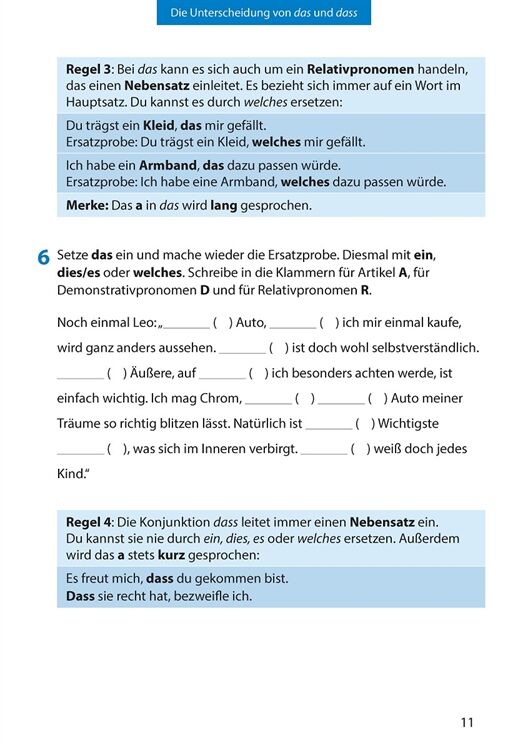 Die Unterscheidung von das und dass

Regel 3: Bei das kann es sich auch um ein Relativpronomen handeln, das einen Nebensatz einleitet. Es bezieht sich immer auf ein Wort im Hauptsatz. Du kannst es durch welches ersetzen:

Du trägst ein Kleid, das mir gefällt.
Ersatzprobe: Du trägst ein Kleid, welches mir gefällt.

Ich habe ein Armband, das dazu passen würde.
Ersatzprobe: Ich habe eine Armband, welches dazu passen würde.

Merke: Das a in das wird lang gesprochen.

6 Setze das ein und mache wieder die Ersatzprobe. Diesmal mit ein, dies/es oder welches. Schreibe in die Klammern für Artikel A, für Demonstrativpronomen D und für Relativpronomen R.

Noch einmal Leo: „_______ ( ) Auto, _______ ( ) ich mir einmal kaufe, wird ganz anders aussehen. _______ ( ) ist doch wohl selbstverständlich. _______ ( ) Äußere, auf _______ ( ) ich besonders achten werde, ist einfach wichtig. Ich mag Chrom, _______ ( ) _______ ( ) Auto meiner Träume so richtig blitzen lässt. Natürlich ist _______ ( ) Wichtigste _______ ( ), was sich im Inneren verbirgt. _______ ( ) weiß doch jedes Kind.“

Regel 4: Die Konjunktion dass leitet immer einen Nebensatz ein. Du kannst sie nie durch ein, dies, es oder welches ersetzen. Außerdem wird das a stets kurz gesprochen:

Es freut mich, dass du gekommen bist.
Dass sie recht hat, bezweifle ich.

11